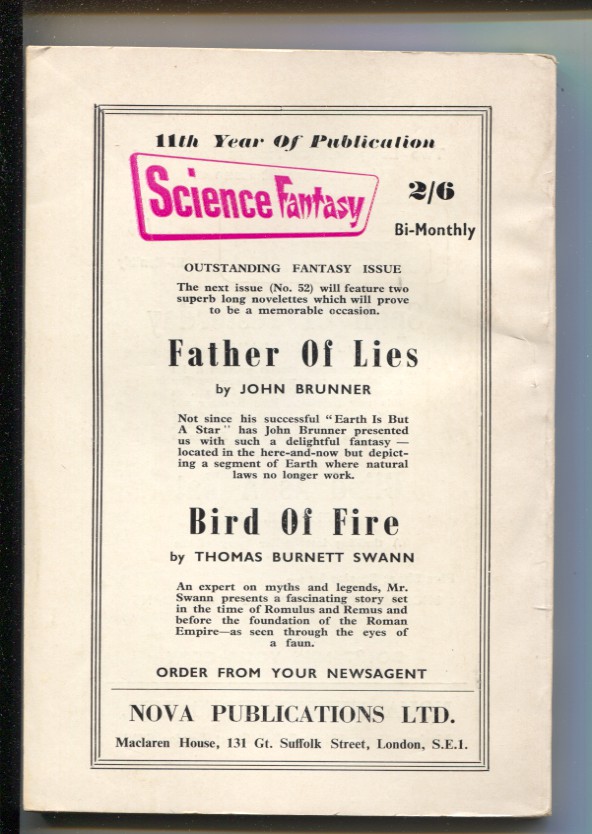 11th Year Of Publication

Science Fantasy

2/6

Bi-Monthly

OUTSTANDING FANTASY ISSUE

The next issue (No. 52) will feature two superb long novelettes which will prove to be a memorable occasion.

Father Of Lies

by JOHN BRUNNER

Not since his successful "Earth Is But A Star" has John Brunner presented us with such a delightful fantasy — located in the here-and-now but depicting a segment of Earth where natural laws no longer work.

Bird Of Fire

by THOMAS BURNETT SWANN

An expert on myths and legends, Mr. Swann presents a fascinating story set in the time of Romulus and Remus and before the foundation of the Roman Empire—as seen through the eyes of a faun.

ORDER FROM YOUR NEWSAGENT

NOVA PUBLICATIONS LTD.

Maclaren House, 131 Gt. Suffolk Street, London, S.E.1.